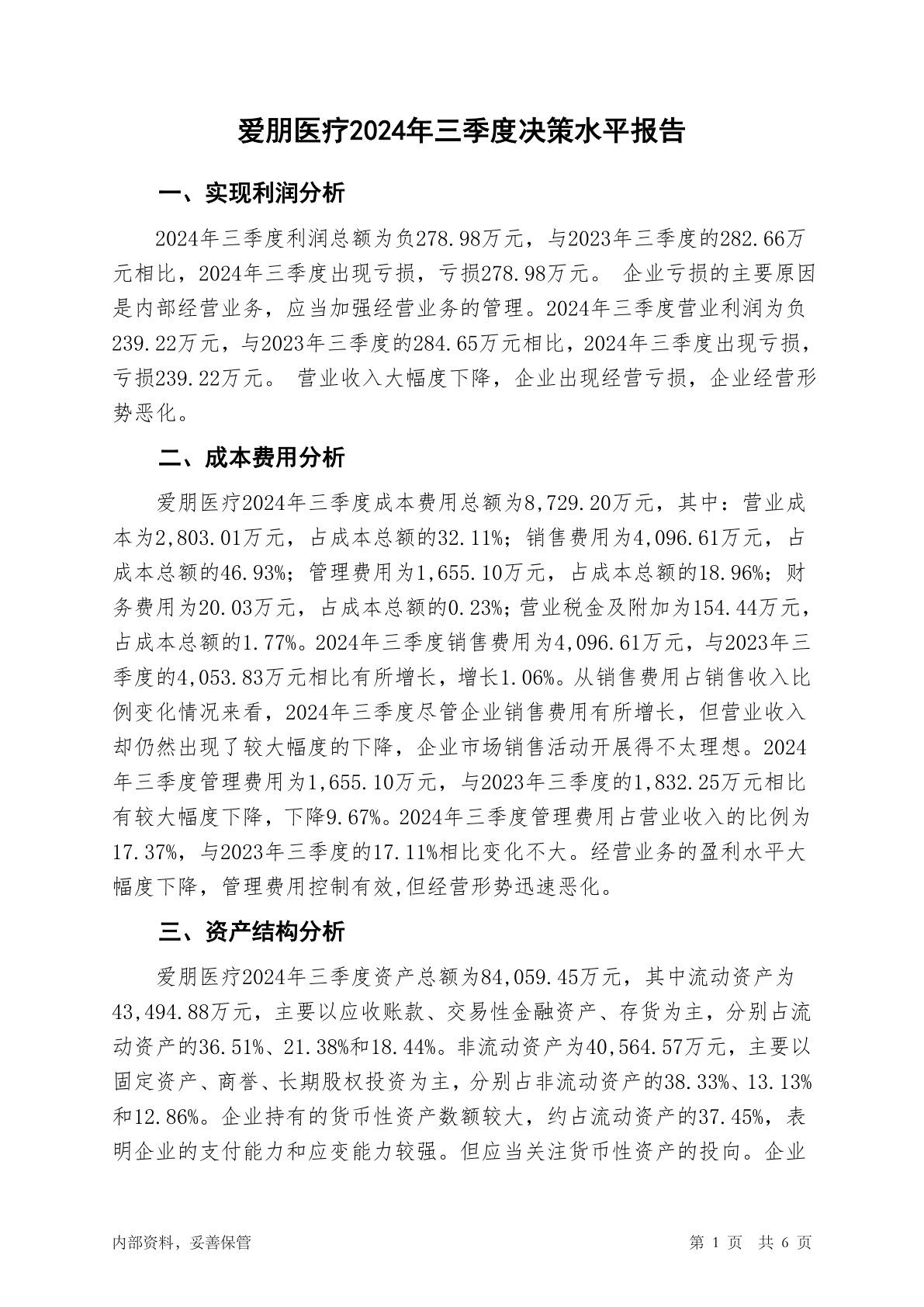 爱朋医疗2024年三季度决策水平报告

一、实现利润分析

2024年三季度利润总额为负278.98万元，与2023年三季度的282.66万元相比，2024年三季度出现亏损，亏损278.98万元。 企业亏损的主要原因是内部经营业务，应当加强经营业务的管理。2024年三季度营业利润为负239.22万元，与2023年三季度的284.65万元相比，2024年三季度出现亏损，亏损239.22万元。 营业收入大幅度下降，企业出现经营亏损，企业经营形势恶化。

二、成本费用分析

爱朋医疗2024年三季度成本费用总额为8,729.20万元，其中：营业成本为2,803.01万元，占成本总额的32.11%；销售费用为4,096.61万元，占成本总额的46.93%；管理费用为1,655.10万元，占成本总额的18.96%；财务费用为20.03万元，占成本总额的0.23%；营业税金及附加为154.44万元，占成本总额的1.77%。2024年三季度销售费用为4,096.61万元，与2023年三季度的4,053.83万元相比有所增长，增长1.06%。从销售费用占销售收入比例变化情况来看，2024年三季度尽管企业销售费用有所增长，但营业收入却仍然出现了较大幅度的下降，企业市场销售活动开展得不太理想。2024年三季度管理费用为1,655.10万元，与2023年三季度的1,832.25万元相比有较大幅度下降，下降9.67%。2024年三季度管理费用占营业收入的比例为17.37%，与2023年三季度的17.11%相比变化不大。经营业务的盈利水平大幅度下降，管理费用控制有效,但经营形势迅速恶化。

三、资产结构分析

爱朋医疗2024年三季度资产总额为84,059.45万元，其中流动资产为43,494.88万元，主要以应收账款、交易性金融资产、存货为主，分别占流动资产的36.51%、21.38%和18.44%。非流动资产为40,564.57万元，主要以固定资产、商誉、长期股权投资为主，分别占非流动资产的38.33%、13.13%和12.86%。企业持有的货币性资产数额较大，约占流动资产的37.45%，表明企业的支付能力和应变能力较强。但应当关注货币性资产的投向。企业

内部资料，妥善保管

第 1 页 共 6 页